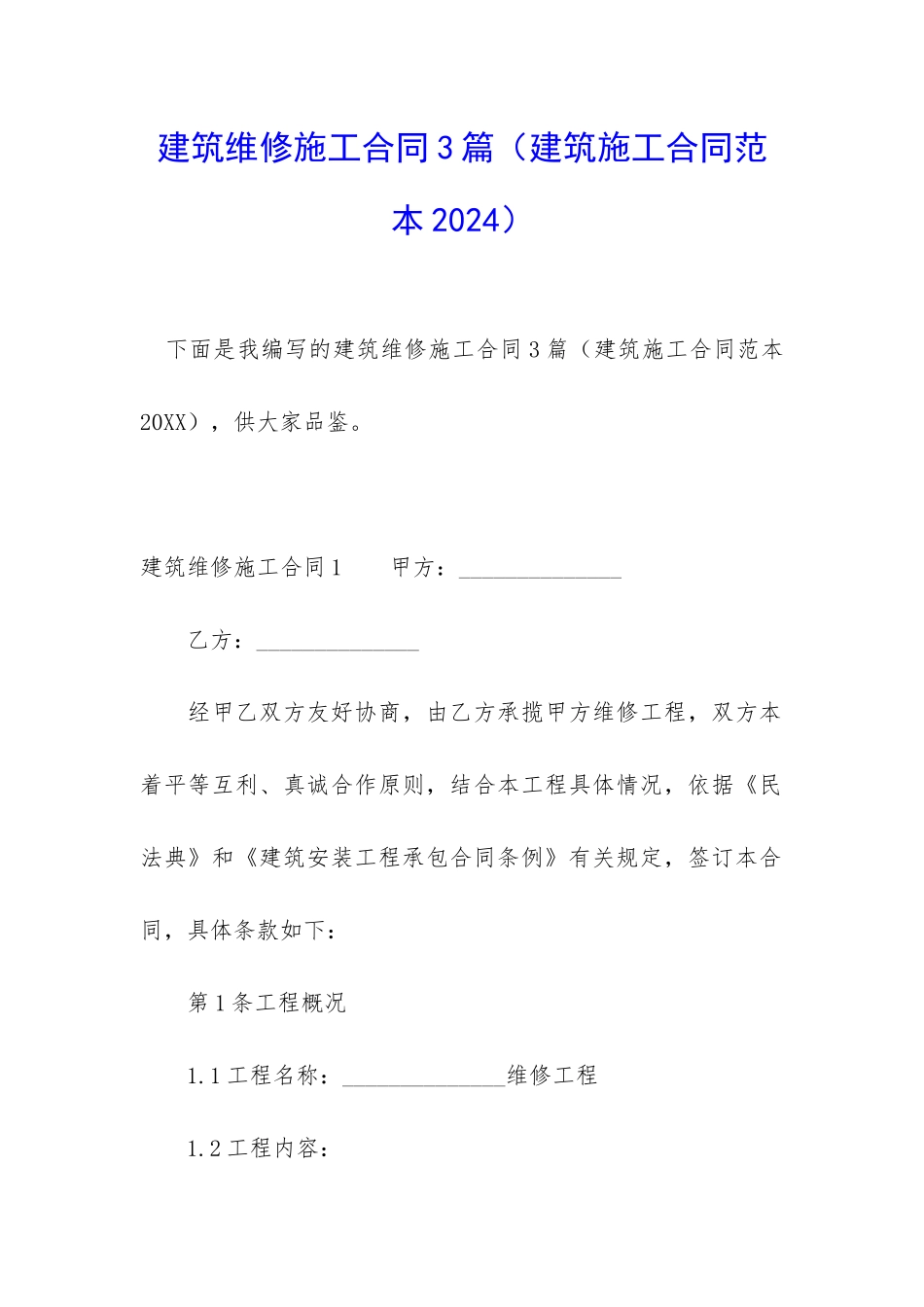 建筑维修施工合同3篇（建筑施工合同范本2024）

下面是我编写的建筑维修施工合同3篇（建筑施工合同范本20XX），供大家品鉴。

建筑维修施工合同1　　甲方：______________

乙方：______________

经甲乙双方友好协商，由乙方承揽甲方维修工程，双方本着平等互利、真诚合作原则，结合本工程具体情况，依据《民法典》和《建筑安装工程承包合同条例》有关规定，签订本合同，具体条款如下：

第1条工程概况

1.1工程名称：______________维修工程

1.2工程内容：